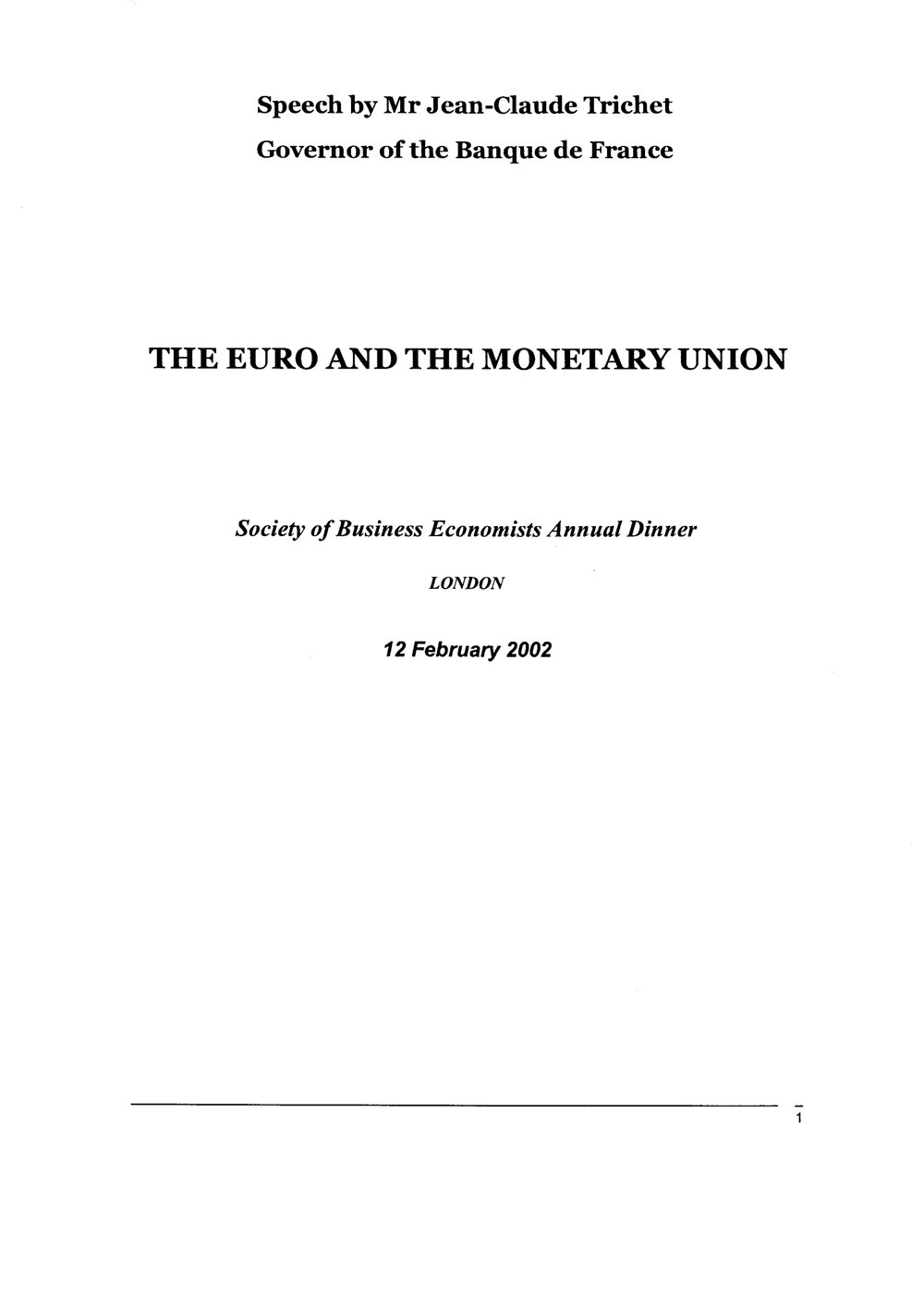 Speech by Mr Jean-Claude Trichet
Governor of the Banque de France

THE EURO AND THE MONETARY UNION

Society of Business Economists Annual Dinner

LONDON

12 February 2002

1